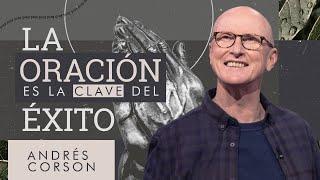 LA ORACIÓN ES LA CLAVE DEL ÉXITO

ANDRÉS CORSON